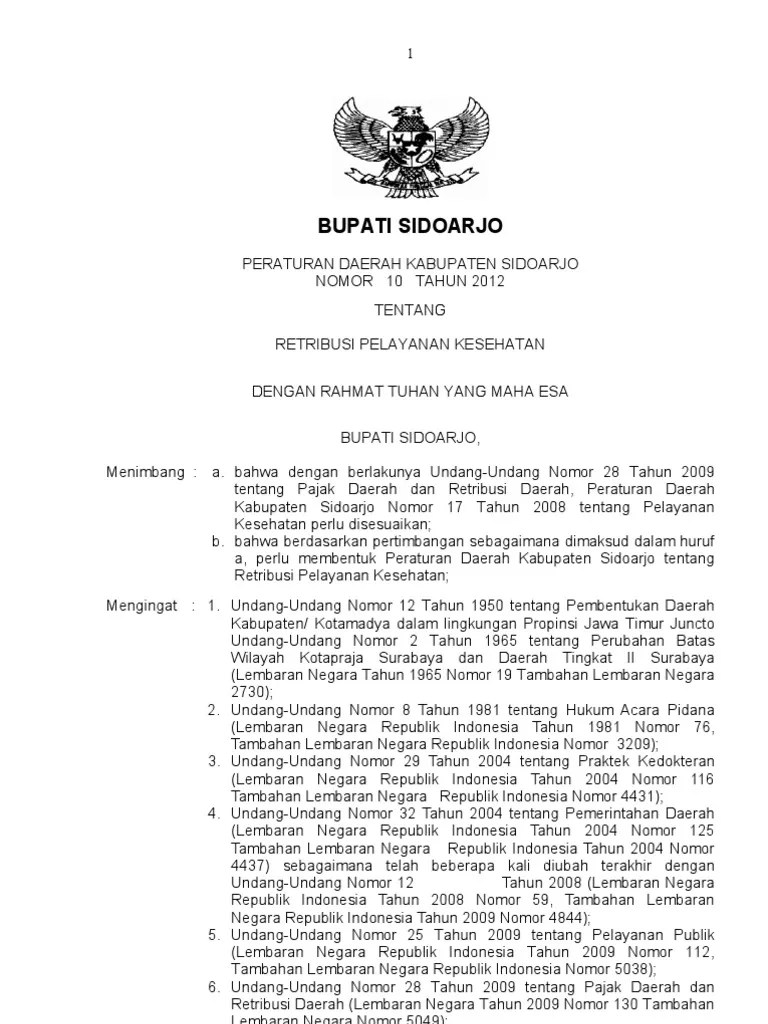 1

BUPATI SIDOARJO

PERATURAN DAERAH KABUPATEN SIDOARJO
NOMOR 10 TAHUN 2012

TENTANG

RETRIBUSI PELAYANAN KESEHATAN

DENGAN RAHMAT TUHAN YANG MAHA ESA

BUPATI SIDOARJO,

Menimbang : a. bahwa dengan berlakunya Undang-Undang Nomor 28 Tahun 2009 tentang Pajak Daerah dan Retribusi Daerah, Peraturan Daerah Kabupaten Sidoarjo Nomor 17 Tahun 2008 tentang Pelayanan Kesehatan perlu disesuaikan;

b. bahwa berdasarkan pertimbangan sebagaimana dimaksud dalam huruf a, perlu membentuk Peraturan Daerah Kabupaten Sidoarjo tentang Retribusi Pelayanan Kesehatan;

Mengingat : 1. Undang-Undang Nomor 12 Tahun 1950 tentang Pembentukan Daerah Kabupaten/ Kotamadya dalam lingkungan Propinsi Jawa Timur Juncto Undang-Undang Nomor 2 Tahun 1965 tentang Perubahan Batas Wilayah Kotapraja Surabaya dan Daerah Tingkat II Surabaya (Lembaran Negara Tahun 1965 Nomor 19 Tambahan Lembaran Negara 2730);

2. Undang-Undang Nomor 8 Tahun 1981 tentang Hukum Acara Pidana (Lembaran Negara Republik Indonesia Tahun 1981 Nomor 76, Tambahan Lembaran Negara Republik Indonesia Nomor 3209);

3. Undang-Undang Nomor 29 Tahun 2004 tentang Praktek Kedokteran (Lembaran Negara Republik Indonesia Tahun 2004 Nomor 116 Tambahan Lembaran Negara Republik Indonesia Nomor 4431);

4. Undang-Undang Nomor 32 Tahun 2004 tentang Pemerintahan Daerah (Lembaran Negara Republik Indonesia Tahun 2004 Nomor 125 Tambahan Lembaran Negara Republik Indonesia Tahun 2004 Nomor 4437) sebagaimana telah beberapa kali diubah terakhir dengan Undang-Undang Nomor 12 Tahun 2008 (Lembaran Negara Republik Indonesia Tahun 2008 Nomor 59, Tambahan Lembaran Negara Republik Indonesia Tahun 2009 Nomor 4844);

5. Undang-Undang Nomor 25 Tahun 2009 tentang Pelayanan Publik (Lembaran Negara Republik Indonesia Tahun 2009 Nomor 112, Tambahan Lembaran Negara Republik Indonesia Nomor 5038);

6. Undang-Undang Nomor 28 Tahun 2009 tentang Pajak Daerah dan Retribusi Daerah (Lembaran Negara Tahun 2009 Nomor 130 Tambahan Lembaran Negara Nomor 5049);